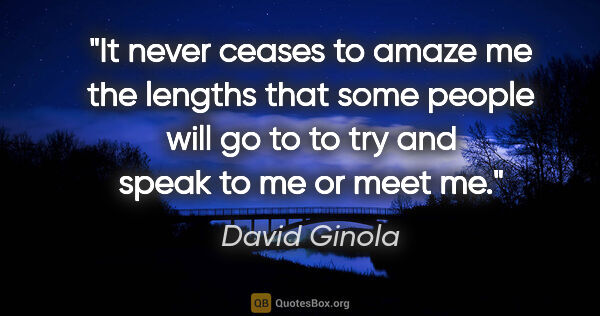 "It never ceases to amaze me the lengths that some people will go to to try and speak to me or meet me."

David Ginola

QB QuotesBox.org